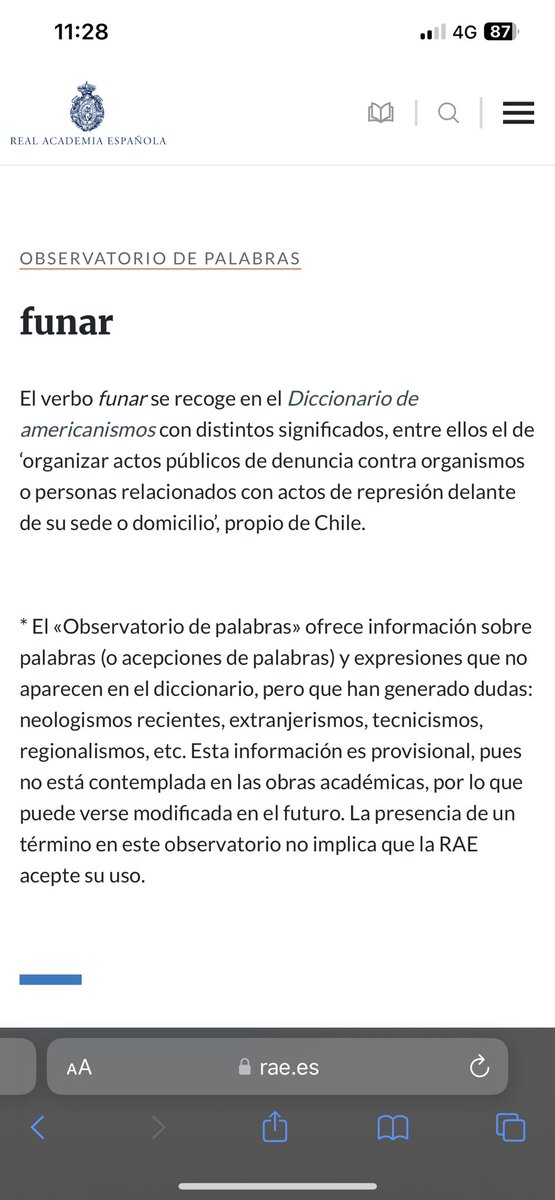 11:28
4G 87

REAL ACADEMIA ESPAÑOLA

OBSERVATORIO DE PALABRAS

funar

El verbo funar se recoge en el Diccionario de americanismos con distintos significados, entre ellos el de 'organizar actos públicos de denuncia contra organismos o personas relacionados con actos de represión delante de su sede o domicilio', propio de Chile.

* El «Observatorio de palabras» ofrece información sobre palabras (o acepciones de palabras) y expresiones que no aparecen en el diccionario, pero que han generado dudas: neologismos recientes, extranjerismos, tecnicismos, regionalismos, etc. Esta información es provisional, pues no está contemplada en las obras académicas, por lo que puede verse modificada en el futuro. La presencia de un término en este observatorio no implica que la RAE acepte su uso.

AA rae.es